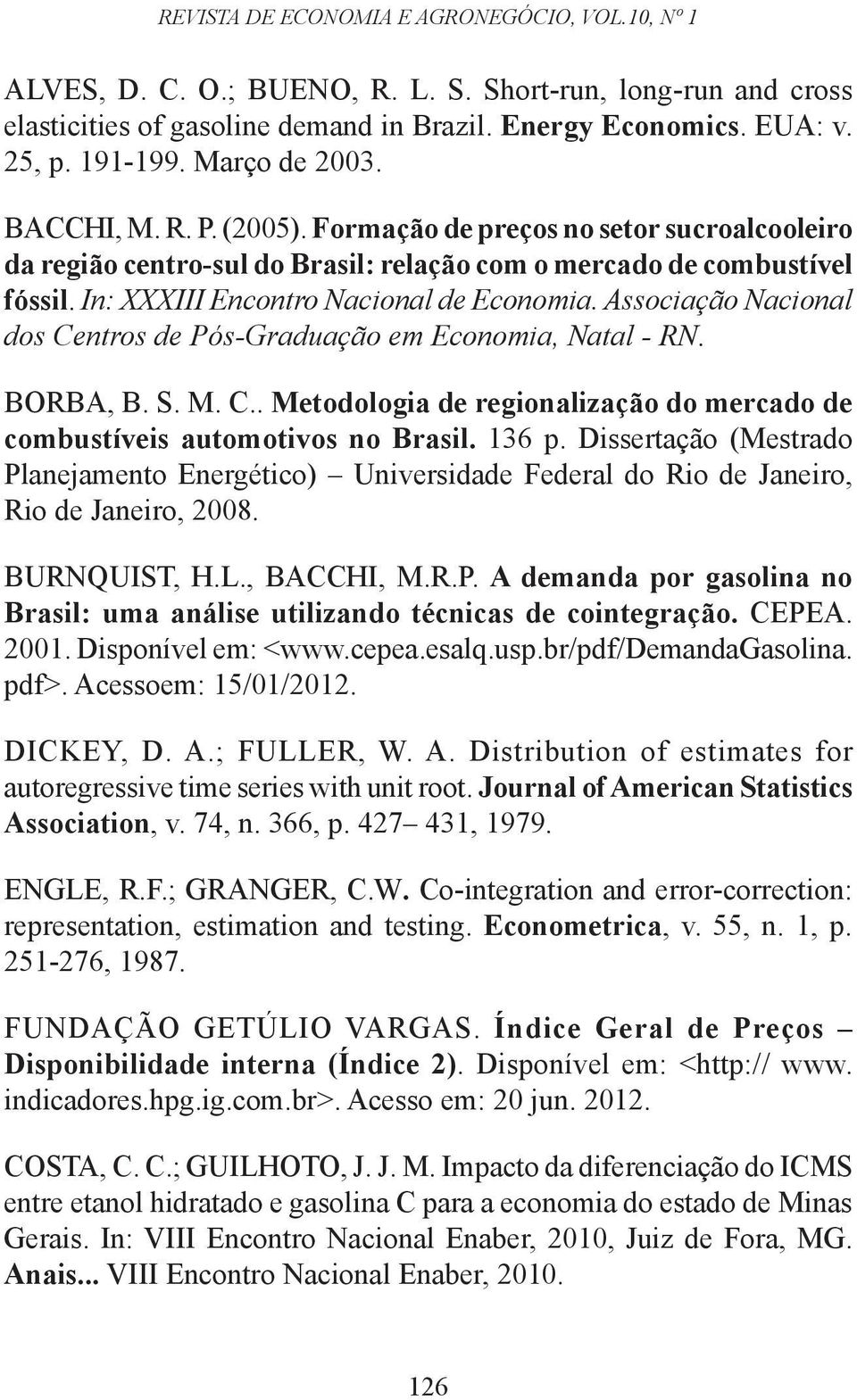 REVISTA DE ECONOMIA E AGRONEGÓCIO, VOL.10, Nº 1

ALVES, D. C. O.; BUENO, R. L. S. Short-run, long-run and cross elasticities of gasoline demand in Brazil. Energy Economics. EUA: v. 25, p. 191-199. Março de 2003.

BACCHI, M. R. P. (2005). Formação de preços no setor sucroalcooleiro da região centro-sul do Brasil: relação com o mercado de combustível fóssil. In: XXXIII Encontro Nacional de Economia. Associação Nacional dos Centros de Pós-Graduação em Economia, Natal - RN.

BORBA, B. S. M. C.. Metodologia de regionalização do mercado de combustíveis automotivos no Brasil. 136 p. Dissertação (Mestrado Planejamento Energético) – Universidade Federal do Rio de Janeiro, Rio de Janeiro, 2008.

BURNQUIST, H.L., BACCHI, M.R.P. A demanda por gasolina no Brasil: uma análise utilizando técnicas de cointegração. CEPEA. 2001. Disponível em: <www.cepea.esalq.usp.br/pdf/DemandaGasolina.pdf>. Acessoem: 15/01/2012.

DICKEY, D. A.; FULLER, W. A. Distribution of estimates for autoregressive time series with unit root. Journal of American Statistics Association, v. 74, n. 366, p. 427– 431, 1979.

ENGLE, R.F.; GRANGER, C.W. Co-integration and error-correction: representation, estimation and testing. Econometrica, v. 55, n. 1, p. 251-276, 1987.

FUNDAÇÃO GETÚLIO VARGAS. Índice Geral de Preços – Disponibilidade interna (Índice 2). Disponível em: <http:// www.indicadores.hpg.ig.com.br>. Acesso em: 20 jun. 2012.

COSTA, C. C.; GUILHOTO, J. J. M. Impacto da diferenciação do ICMS entre etanol hidratado e gasolina C para a economia do estado de Minas Gerais. In: VIII Encontro Nacional Enaber, 2010, Juiz de Fora, MG. Anais... VIII Encontro Nacional Enaber, 2010.

126